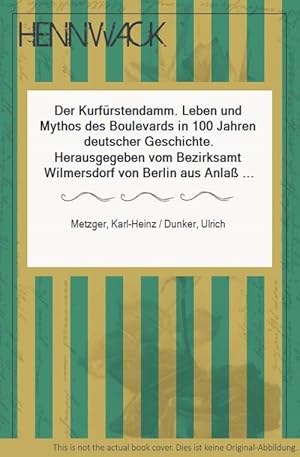 HENNWACK

Der Kurfürstendamm. Leben und Mythos des Boulevards in 100 Jahren deutscher Geschichte. Herausgegeben vom Bezirksamt Wilmersdorf von Berlin aus Anlaß ...

Metzger, Karl-Heinz / Dunker, Ulrich

This is not the actual book cover. Dies ist keine Original-Abbildung.